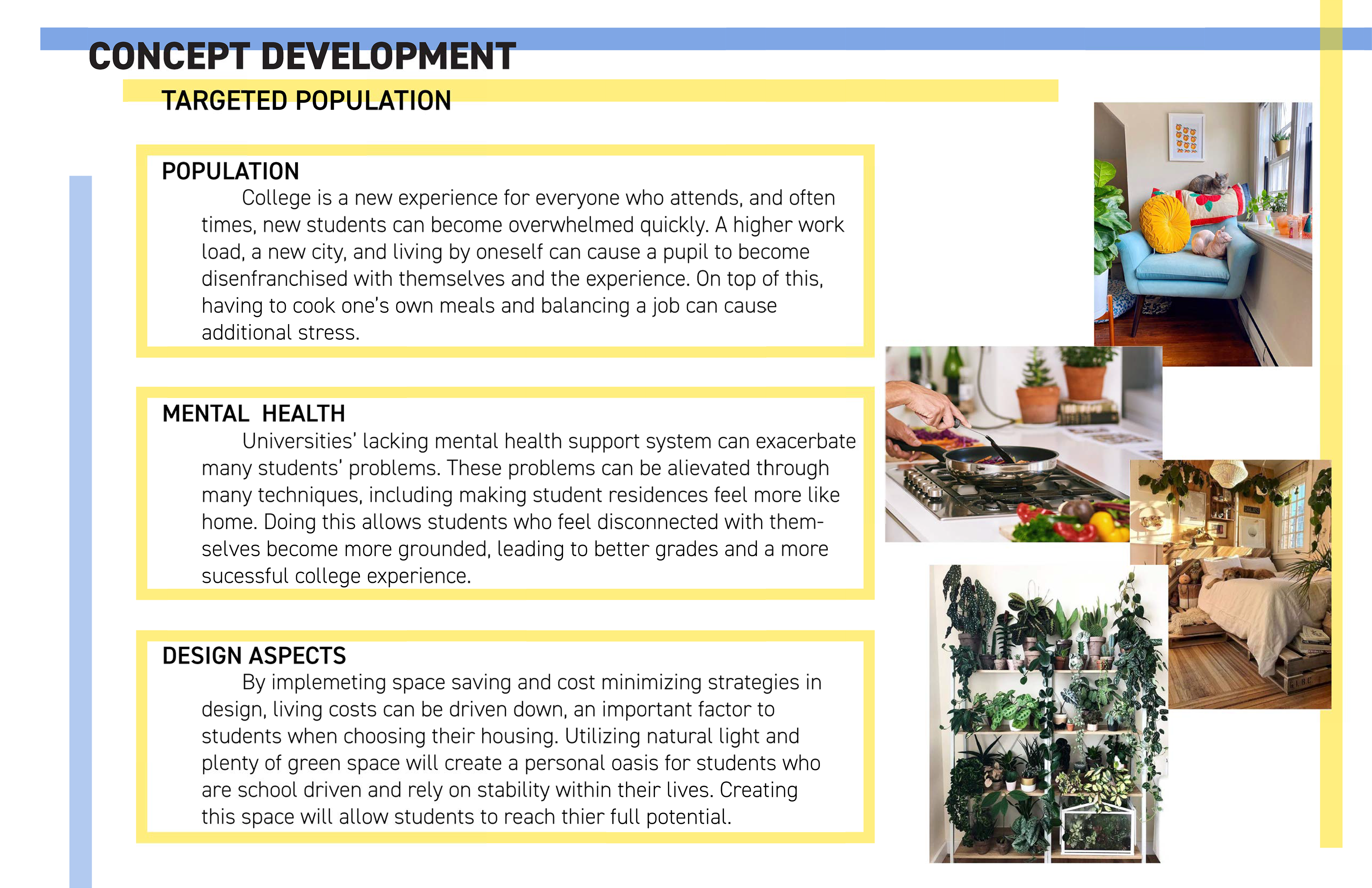 CONCEPT DEVELOPMENT

TARGETED POPULATION

POPULATION

College is a new experience for everyone who attends, and often times, new students can become overwhelmed quickly. A higher work load, a new city, and living by oneself can cause a pupil to become disenfranchised with themselves and the experience. On top of this, having to cook one's own meals and balancing a job can cause additional stress.

MENTAL HEALTH

Universities' lacking mental health support system can exacerbate many students' problems. These problems can be alievated through many techniques, including making student residences feel more like home. Doing this allows students who feel disconnected with themselves become more grounded, leading to better grades and a more sucessful college experience.

DESIGN ASPECTS

By implemeting space saving and cost minimizing strategies in design, living costs can be driven down, an important factor to students when choosing their housing. Utilizing natural light and plenty of green space will create a personal oasis for students who are school driven and rely on stability within their lives. Creating this space will allow students to reach thier full potential.